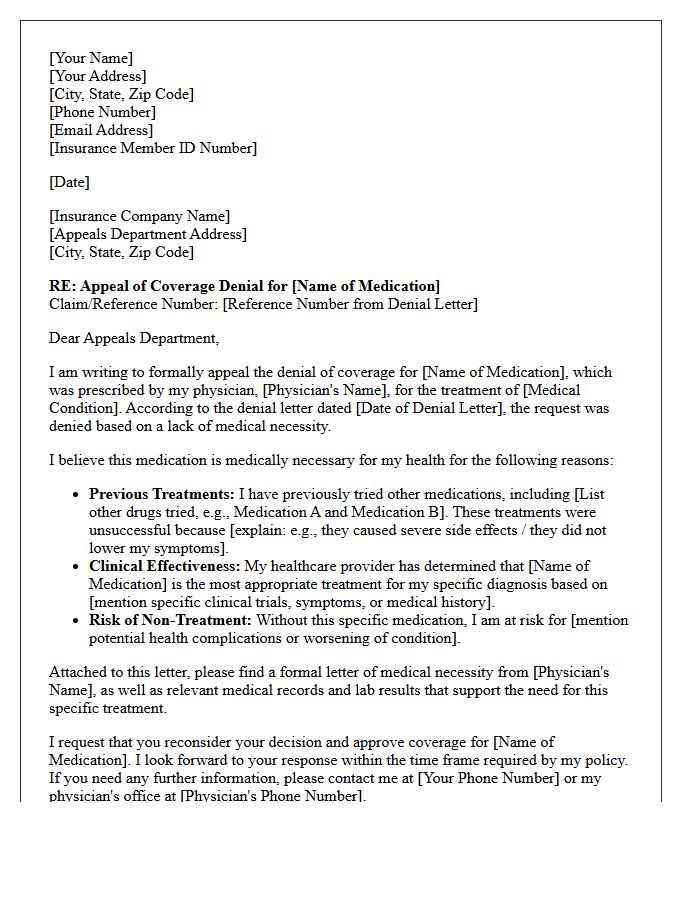 [Your Name]
[Your Address]
[City, State, Zip Code]
[Phone Number]
[Email Address]
[Insurance Member ID Number]

[Date]

[Insurance Company Name]
[Appeals Department Address]
[City, State, Zip Code]

RE: Appeal of Coverage Denial for [Name of Medication]
Claim/Reference Number: [Reference Number from Denial Letter]

Dear Appeals Department,

I am writing to formally appeal the denial of coverage for [Name of Medication], which was prescribed by my physician, [Physician's Name], for the treatment of [Medical Condition]. According to the denial letter dated [Date of Denial Letter], the request was denied based on a lack of medical necessity.

I believe this medication is medically necessary for my health for the following reasons:

• Previous Treatments: I have previously tried other medications, including [List other drugs tried, e.g., Medication A and Medication B]. These treatments were unsuccessful because [explain: e.g., they caused severe side effects / they did not lower my symptoms].
• Clinical Effectiveness: My healthcare provider has determined that [Name of Medication] is the most appropriate treatment for my specific diagnosis based on [mention specific clinical trials, symptoms, or medical history].
• Risk of Non-Treatment: Without this specific medication, I am at risk for [mention potential health complications or worsening of condition].

Attached to this letter, please find a formal letter of medical necessity from [Physician's Name], as well as relevant medical records and lab results that support the need for this specific treatment.

I request that you reconsider your decision and approve coverage for [Name of Medication]. I look forward to your response within the time frame required by my policy. If you need any further information, please contact me at [Your Phone Number] or my physician's office at [Physician's Phone Number].